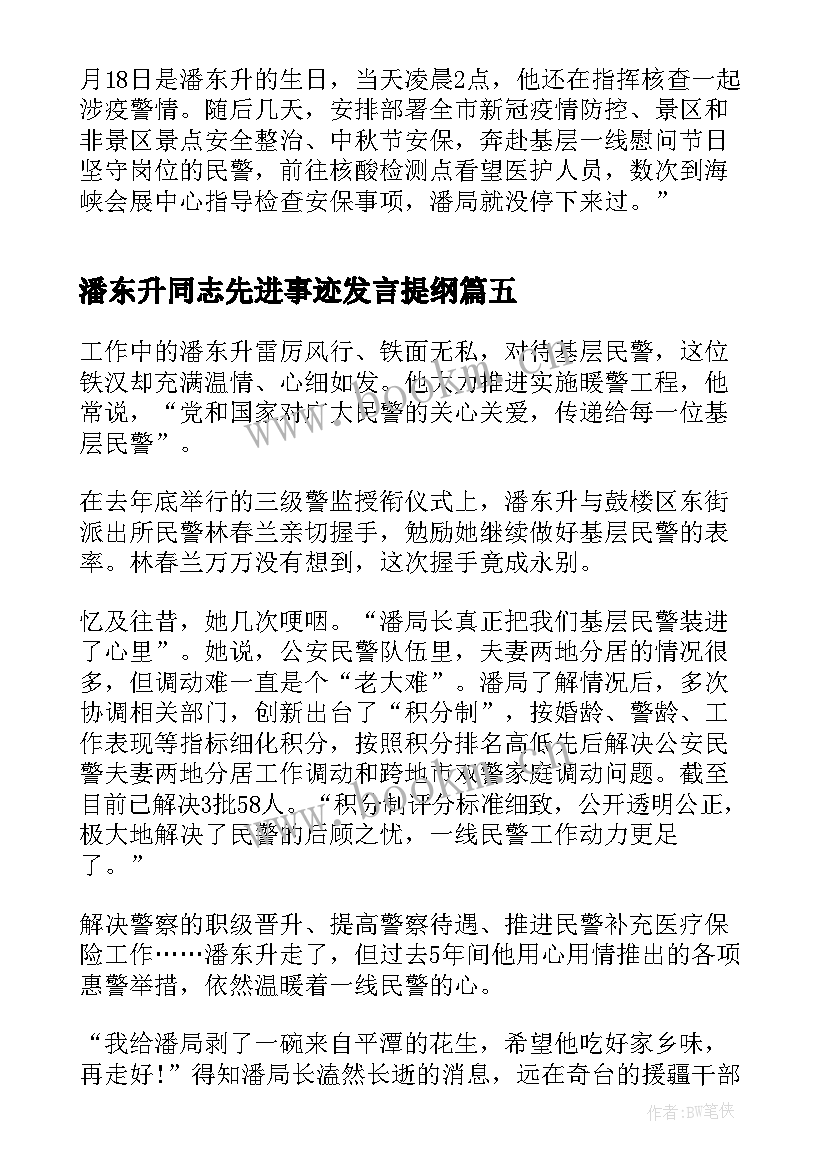 月18日是潘东升的生日，当天凌晨2点，他还在指挥核查一起涉疫警情。随后几天，安排部署全市新冠疫情防控、景区和非景区景点安全整治、中秋节安保，奔赴基层一线慰问节日坚守岗位的民警，前往核酸检测点看望医护人员，数次到海峡会展中心指导检查安保事项，潘局就没停下来过。”

潘东升同志先进事迹发言提纲篇五

工作中的潘东升雷厉风行、铁面无私，对待基层民警，这位铁汉却充满温情、心细如发。他大力推进实施暖警工程，他常说，“党和国家对广大民警的关心关爱，传递给每一位基层民警”。

在去年底举行的三级警监授衔仪式上，潘东升与鼓楼区东街派出所民警林春兰亲切握手，勉励她继续做好基层民警的表率。林春兰万万没有想到，这次握手竟成永别。

忆及往昔，她几次哽咽。“潘局长真正把我们基层民警装进了心里”。她说，公安民警队伍里，夫妻两地分居的情况很多，但调动难一直是个“老大难”。潘局了解情况后，多次协调相关部门，创新出台了“积分制”，按婚龄、警龄、工作表现等指标细化积分，按照积分排名高低先后解决公安民警夫妻两地分居工作调动和跨地市双警家庭调动问题。截至目前已解决3批58人。“积分制评分标准细致，公开透明公正，极大地解决了民警的后顾之忧，一线民警工作动力更足了。”

解决警察的职级晋升、提高警察待遇、推进民警补充医疗保险工作……潘东升走了，但过去5年间他用心用情推出的各项惠警举措，依然温暖着一线民警的心。

“我给潘局剥了一碗来自平潭的花生，希望他吃好家乡味，再走好！”得知潘局长溘然长逝的消息，远在奇台的援疆干部

作者：BW笔侠